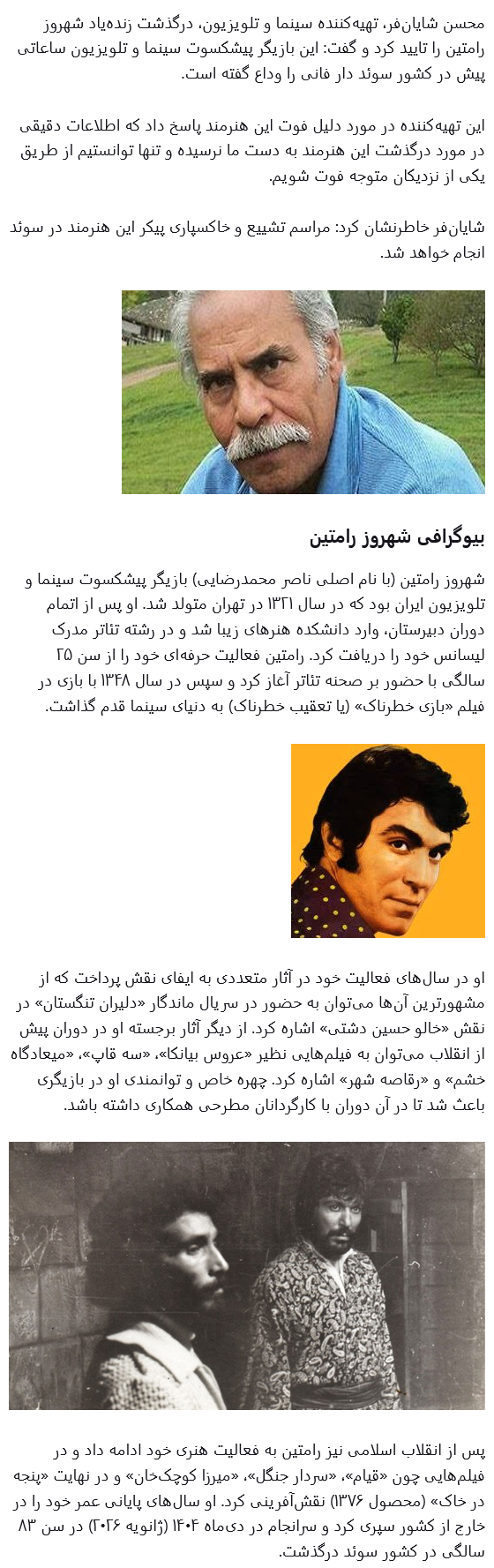 محسن شایان‌فر، تهیه‌کننده سینما و تلویزیون، درگذشت زنده‌یاد شهروز رامتین را تایید کرد و گفت: این بازیگر پیشکسوت سینما و تلویزیون ساعاتی پیش در کشور سوئد دار فانی را وداع گفته است.

این تهیه‌کننده در مورد دلیل فوت این هنرمند پاسخ داد که اطلاعات دقیقی در مورد درگذشت این هنرمند به دست ما نرسیده و تنها توانستیم از طریق یکی از نزدیکان متوجه فوت شویم.

شایان‌فر خاطرنشان کرد: مراسم تشییع و خاکسپاری پیکر این هنرمند در سوئد انجام خواهد شد.

بیوگرافی شهروز رامتین

شهروز رامتین (با نام اصلی ناصر محمدرضایی) بازیگر پیشکسوت سینما و تلویزیون ایران بود که در سال ۱۳۲۱ در تهران متولد شد. او پس از اتمام دوران دبیرستان، وارد دانشکده هنرهای زیبا شد و در رشته تئاتر مدرک لیسانس خود را دریافت کرد. رامتین فعالیت حرفه‌ای خود را از سن ۲۵ سالگی با حضور بر صحنه تئاتر آغاز کرد و سپس در سال ۱۳۴۸ با بازی در فیلم «بازی خطرناک» (یا تعقیب خطرناک) به دنیای سینما قدم گذاشت.

او در سال‌های فعالیت خود در آثار متعددی به ایفای نقش پرداخت که از مشهورترین آن‌ها می‌توان به حضور در سریال ماندگار «دلیران تنگستان» در نقش «خالو حسین دشتی» اشاره کرد. از دیگر آثار برجسته او در دوران پیش از انقلاب می‌توان به فیلم‌هایی نظیر «عروس بیانکا»، «سه قاپ»، «میعادگاه خشم» و «رقاصه شهر» اشاره کرد. چهره خاص و توانمندی او در بازیگری باعث شد تا در آن دوران با کارگردانان مطرحی همکاری داشته باشد.

پس از انقلاب اسلامی نیز رامتین به فعالیت هنری خود ادامه داد و در فیلم‌هایی چون «قیام»، «سردار جنگل»، «میرزا کوچک‌خان» و در نهایت «پنجه در خاک» (محصول ۱۳۷۶) نقش‌آفرینی کرد. او سال‌های پایانی عمر خود را در خارج از کشور سپری کرد و سرانجام در دی‌ماه ۱۴۰۴ (ژانویه ۲۰۲۶) در سن ۸۳ سالگی در کشور سوئد درگذشت.